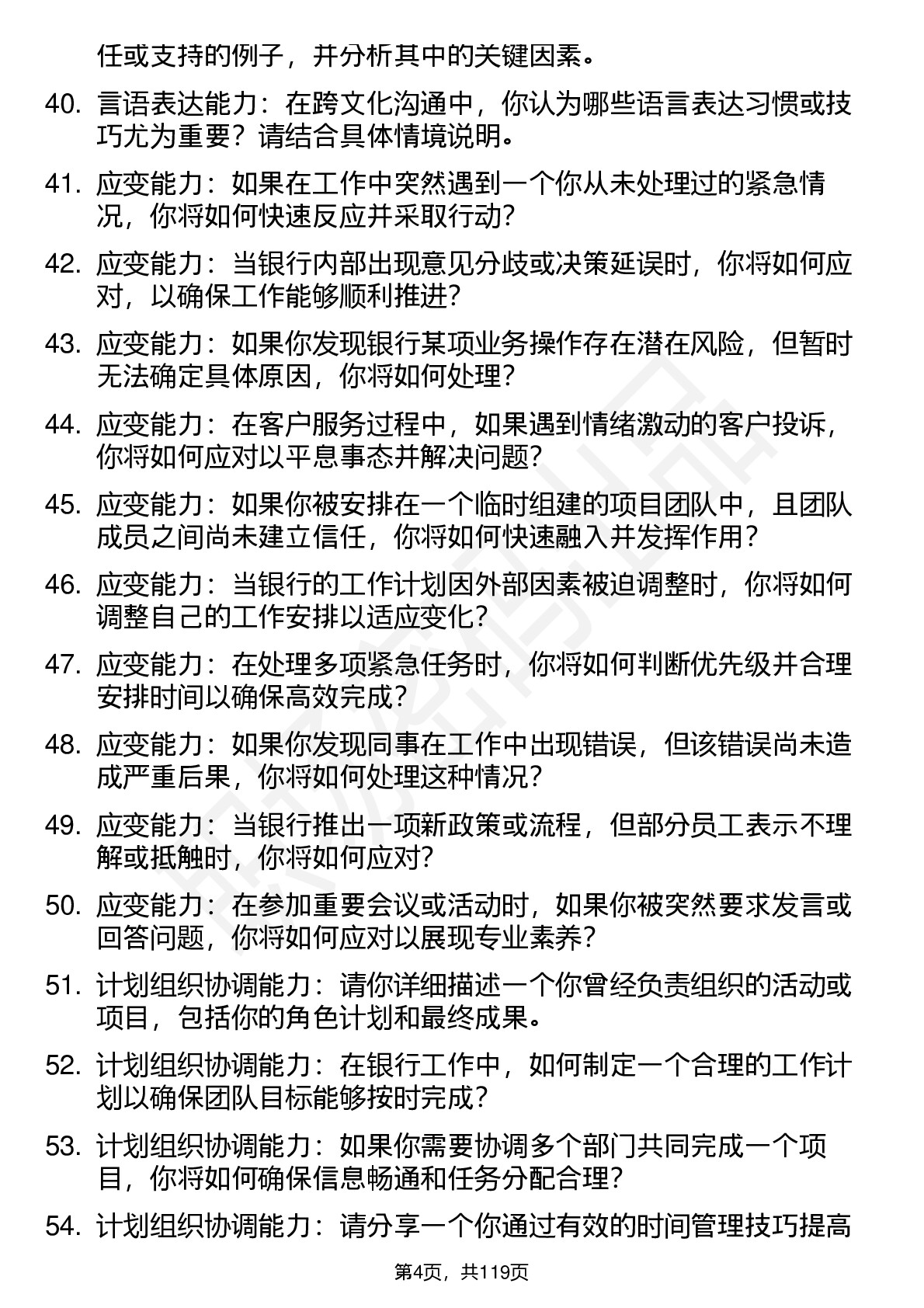 任或支持的例子，并分析其中的关键因素。

40. 言语表达能力：在跨文化沟通中，你认为哪些语言表达习惯或技巧尤为重要？请结合具体情境说明。

41. 应变能力：如果在工作中突然遇到一个你从未处理过的紧急情况，你将如何快速反应并采取行动？

42. 应变能力：当银行内部出现意见分歧或决策延误时，你将如何应对，以确保工作能够顺利推进？

43. 应变能力：如果你发现银行某项业务操作存在潜在风险，但暂时无法确定具体原因，你将如何处理？

44. 应变能力：在客户服务过程中，如果遇到情绪激动的客户投诉，你将如何应对以平息事态并解决问题？

45. 应变能力：如果你被安排在一个临时组建的项目团队中，且团队成员之间尚未建立信任，你将如何快速融入并发挥作用？

46. 应变能力：当银行的工作计划因外部因素被迫调整时，你将如何调整自己的工作安排以适应变化？

47. 应变能力：在处理多项紧急任务时，你将如何判断优先级并合理安排时间以确保高效完成？

48. 应变能力：如果你发现同事在工作中出现错误，但该错误尚未造成严重后果，你将如何处理这种情况？

49. 应变能力：当银行推出一项新政策或流程，但部分员工表示不理解或抵触时，你将如何应对？

50. 应变能力：在参加重要会议或活动时，如果你被突然要求发言或回答问题，你将如何应对以展现专业素养？

51. 计划组织协调能力：请你详细描述一个你曾经负责组织的活动或项目，包括你的角色计划和最终成果。

52. 计划组织协调能力：在银行工作中，如何制定一个合理的工作计划以确保团队目标能够按时完成？

53. 计划组织协调能力：如果你需要协调多个部门共同完成一个项目，你将如何确保信息畅通和任务分配合理？

54. 计划组织协调能力：请分享一个你通过有效的时间管理技巧提高

第4页，共119页